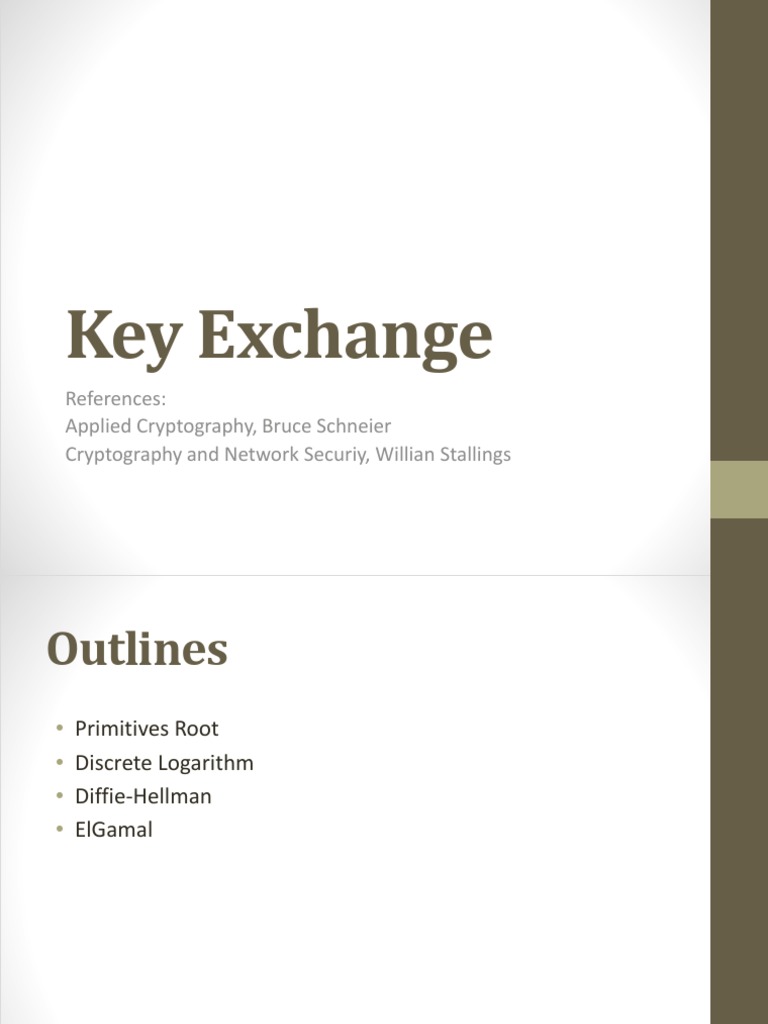 Key Exchange

References:
Applied Cryptography, Bruce Schneier
Cryptography and Network Securiy, Willian Stallings

Outlines

• Primitives Root
• Discrete Logarithm
• Diffie-Hellman
• ElGamal